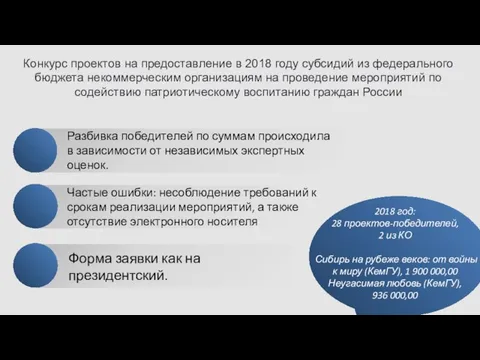 Конкурс проектов на предоставление в 2018 году субсидий из федерального бюджета некоммерческим организациям на проведение мероприятий по содействию патриотическому воспитанию граждан России

Разбивка победителей по суммам происходила в зависимости от независимых экспертных оценок.

Частые ошибки: несоблюдение требований к срокам реализации мероприятий, а также отсутствие электронного носителя

Форма заявки как на президентский.

2018 год:
28 проектов-победителей,
2 из КО

Сибирь на рубеже веков: от войны к миру (КемГУ), 1 900 000,00
Неугасимая любовь (КемГУ), 936 000,00